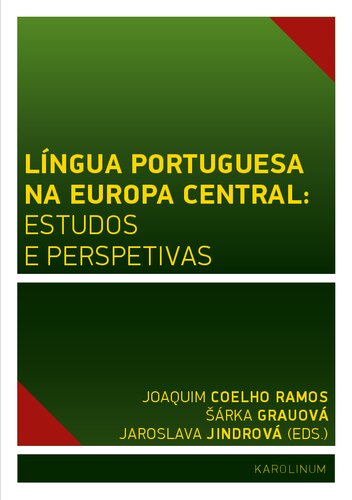 LÍNGUA PORTUGUESA NA EUROPA CENTRAL: ESTUDOS E PERSPETIVAS

JOAQUIM COELHO RAMOS
ŠÁRKA GRAUOVÁ
JAROSLAVA JINDROVÁ (EDS.)

KAROLINUM